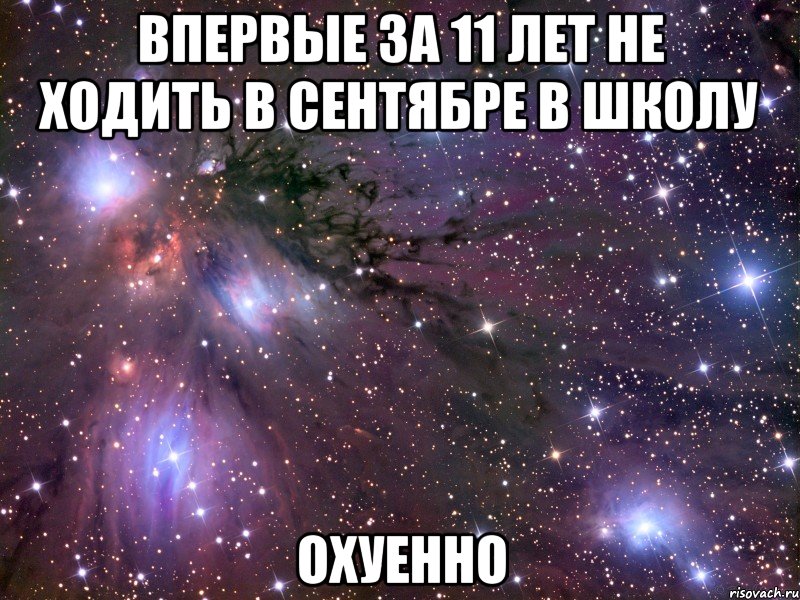 ВПЕРВЫЕ ЗА 11 ЛЕТ НЕ ХОДИТЬ В СЕНТЯБРЕ В ШКОЛУ

ОХУЕННО

risovach.ru